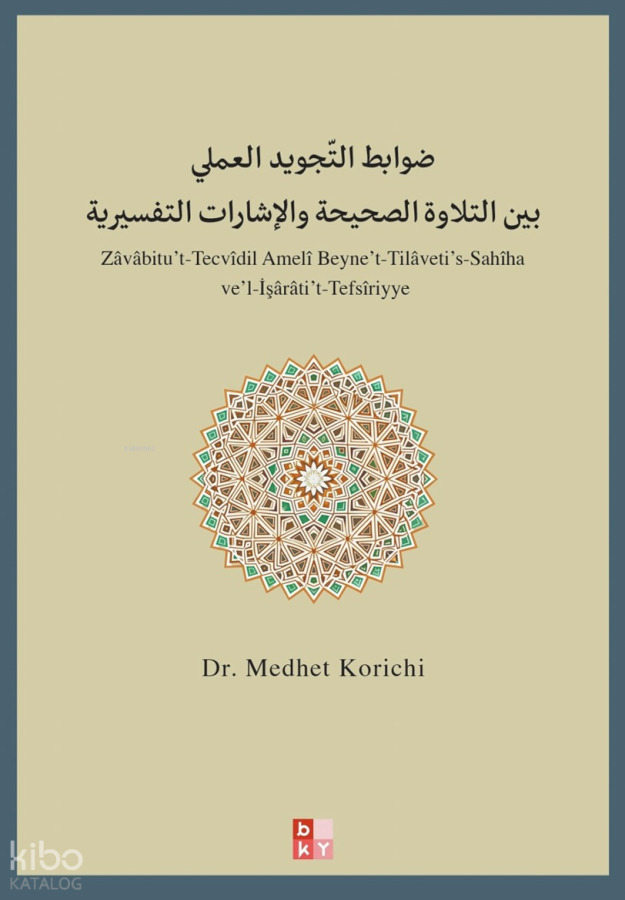 ضوابط التّجويد العملي
بين التلاوة الصحيحة والإشارات التفسيرية

Zâvâbitu't-Tecvîdil Amelî Beyne't-Tilâveti's-Sahîha
ve'l-İşârâti't-Tefsîriyye

Dr. Medhet Korichi

bkY

kibo
KATALOG